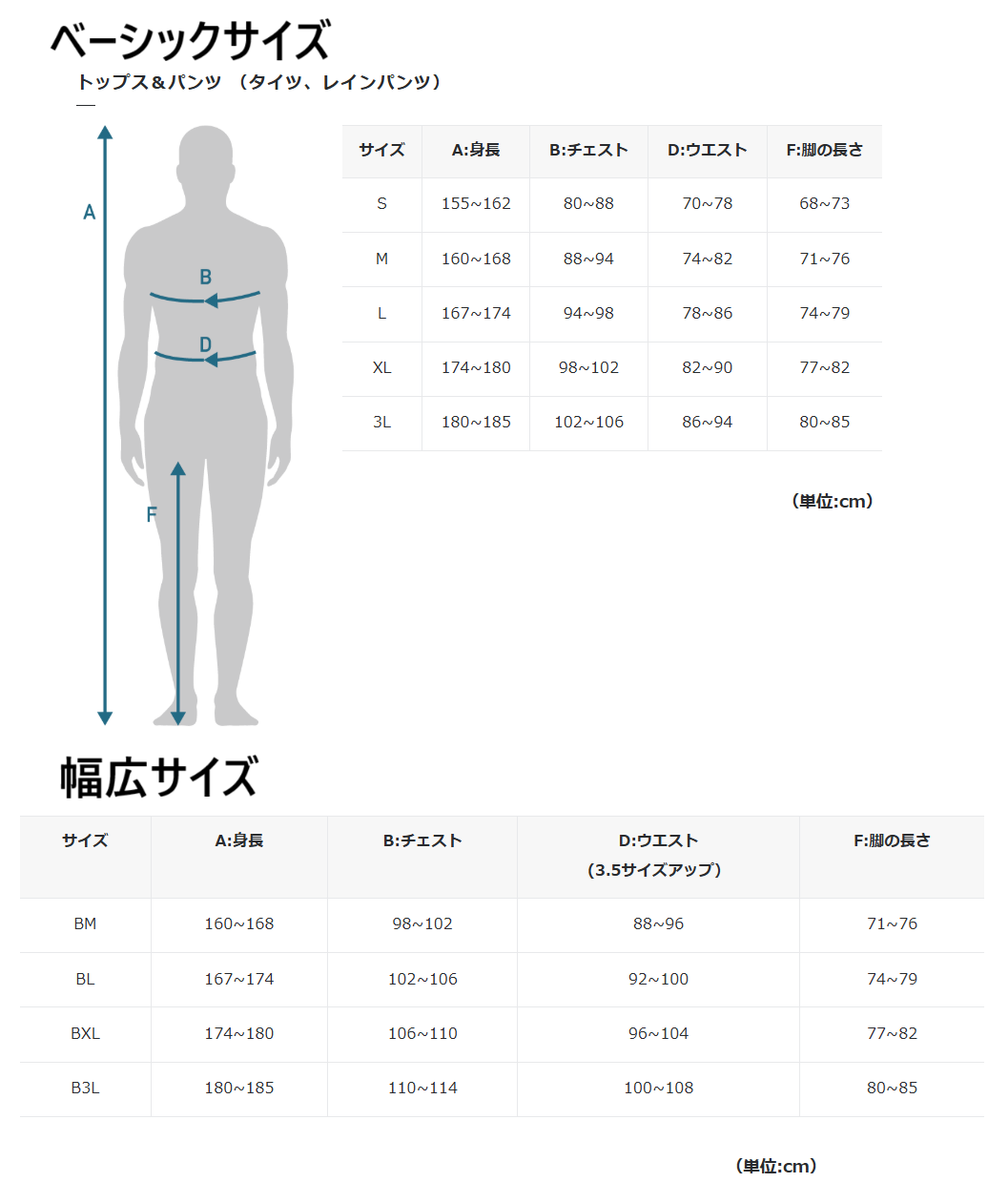 ベーシックサイズ

トップス＆パンツ （タイツ、レインパンツ）

A

B

D

F

| サイズ | A:身長 | B:チェスト | D:ウエスト | F:脚の長さ |
|---|---|---|---|---|
| S | 155~162 | 80~88 | 70~78 | 68~73 |
| M | 160~168 | 88~94 | 74~82 | 71~76 |
| L | 167~174 | 94~98 | 78~86 | 74~79 |
| XL | 174~180 | 98~102 | 82~90 | 77~82 |
| 3L | 180~185 | 102~106 | 86~94 | 80~85 |

（単位:cm）

幅広サイズ

| サイズ | A:身長 | B:チェスト | D:ウエスト （3.5サイズアップ） | F:脚の長さ |
|---|---|---|---|---|
| BM | 160~168 | 98~102 | 88~96 | 71~76 |
| BL | 167~174 | 102~106 | 92~100 | 74~79 |
| BXL | 174~180 | 106~110 | 96~104 | 77~82 |
| B3L | 180~185 | 110~114 | 100~108 | 80~85 |

（単位:cm）